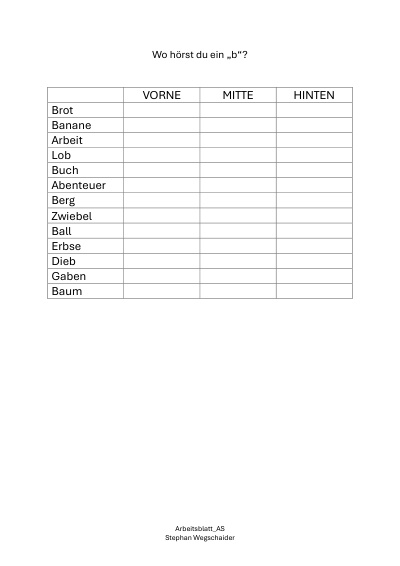 Wo hörst du ein „b"?

| | VORNE | MITTE | HINTEN |
|---|---|---|---|
| Brot | | | |
| Banane | | | |
| Arbeit | | | |
| Lob | | | |
| Buch | | | |
| Abenteuer | | | |
| Berg | | | |
| Zwiebel | | | |
| Ball | | | |
| Erbse | | | |
| Dieb | | | |
| Gaben | | | |
| Baum | | | |

Arbeitsblatt_AS
Stephan Wegschaider